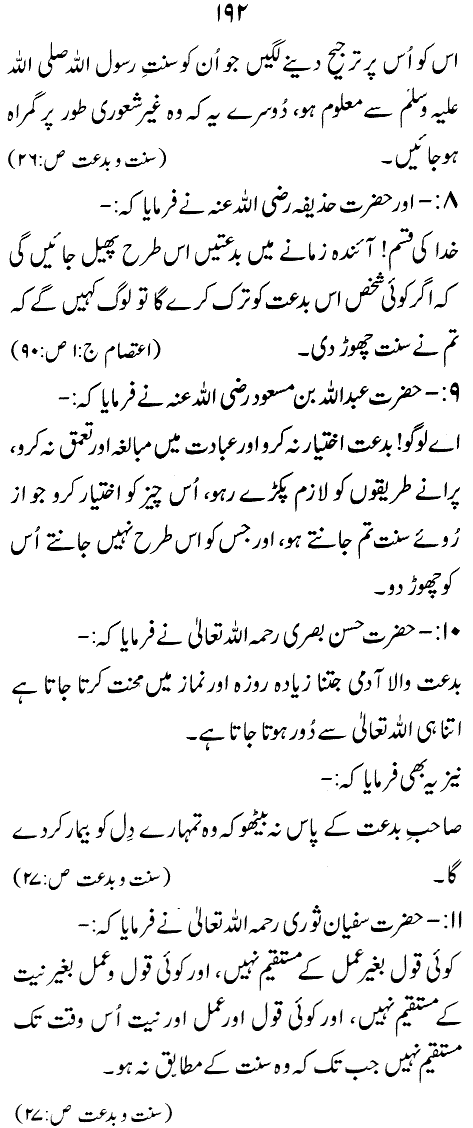 ۱۹۲

اس کو اُس پر ترجیح دینے لگیں جو اُن کو سنتِ رسول اللہ صلی اللہ علیہ وسلم سے معلوم ہو، دُوسرے یہ کہ وہ غیر شعوری طور پر گمراہ ہوجائیں۔ (سنت و بدعت ص:۲۶)

۸:- اور حضرت حذیفہ رضی اللہ عنہ نے فرمایا کہ:-

خدا کی قسم! آئندہ زمانے میں بدعتیں اس طرح پھیل جائیں گی کہ اگر کوئی شخص اس بدعت کو ترک کرے گا تو لوگ کہیں گے کہ تم نے سنت چھوڑ دی۔ (اعتصام ج:۱ ص:۹۰)

۹:- حضرت عبداللہ بن مسعود رضی اللہ عنہ نے فرمایا کہ:-

اے لوگو! بدعت اختیار نہ کرو اور عبادت میں مبالغہ اور تعمق نہ کرو، پرانے طریقوں کو لازم پکڑے رہو، اُس چیز کو اختیار کرو جو از رُوئے سنت تم جانتے ہو، اور جس کو اس طرح نہیں جانتے اُس کو چھوڑ دو۔

۱۰:- حضرت حسن بصری رحمہ اللہ تعالیٰ نے فرمایا کہ:-

بدعت والا آدمی جتنا زیادہ روزہ اور نماز میں محنت کرتا جاتا ہے اتنا ہی اللہ تعالیٰ سے دُور ہوتا جاتا ہے۔

نیز یہ بھی فرمایا کہ:-

صاحب بدعت کے پاس نہ بیٹھو کہ وہ تمہارے دِل کو بیمار کردے گا۔ (سنت و بدعت ص:۲۷)

۱۱:- حضرت سفیان ثوری رحمہ اللہ تعالیٰ نے فرمایا کہ:-

کوئی قول بغیر عمل کے مستقیم نہیں، اور کوئی قول و عمل بغیر نیت کے مستقیم نہیں، اور کوئی قول اور عمل اور نیت اُس وقت تک مستقیم نہیں جب تک کہ وہ سنت کے مطابق نہ ہو۔

(سنت و بدعت ص:۲۷)